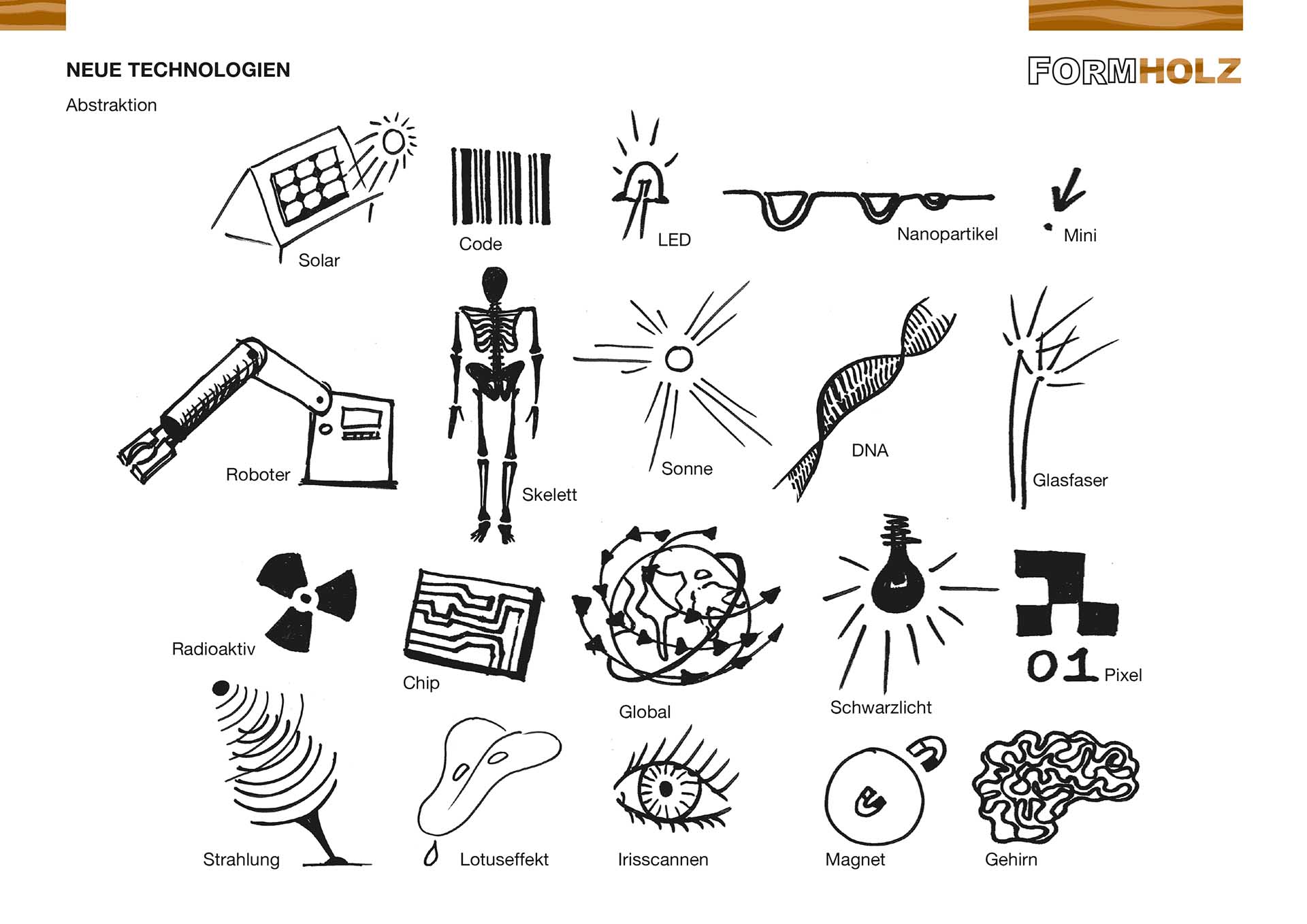 NEUE TECHNOLOGIEN

FORMHOLZ

Abstraktion

Solar

Code

LED

Nanopartikel

Mini

Roboter

Skelett

Sonne

DNA

Glasfaser

Radioaktiv

Chip

Global

Schwarzlicht

01

Pixel

Strahlung

Lotuseffekt

Irisscannen

Magnet

Gehirn